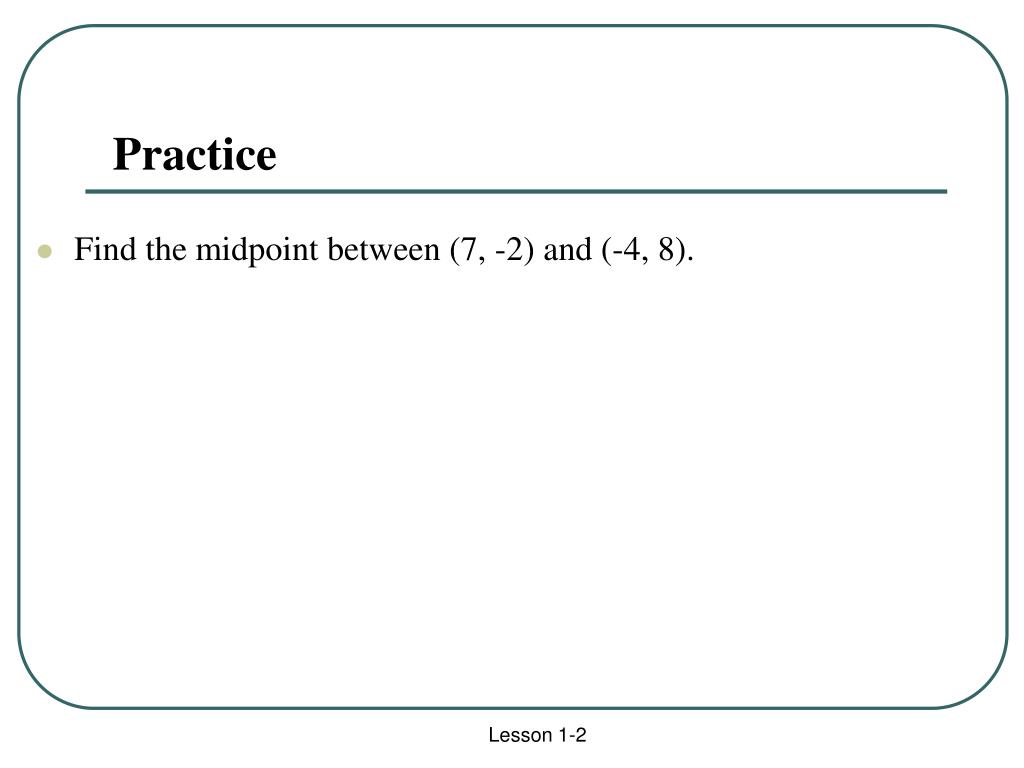 Practice

• Find the midpoint between (7, -2) and (-4, 8).

Lesson 1-2